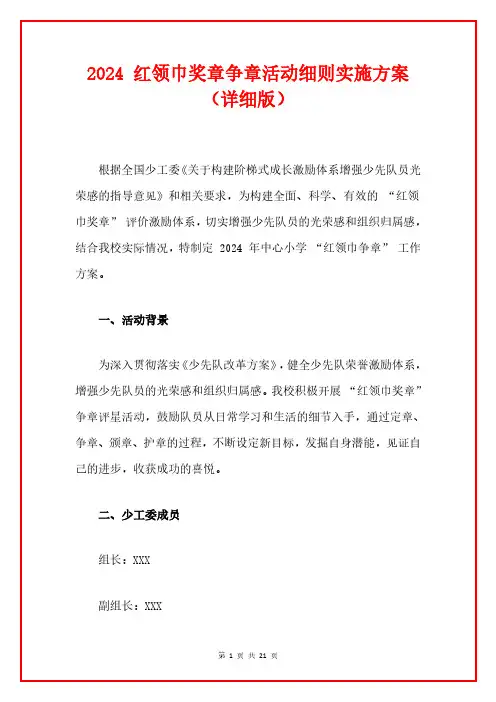 2024 红领巾奖章争章活动细则实施方案（详细版）

根据全国少工委《关于构建阶梯式成长激励体系增强少先队员光荣感的指导意见》和相关要求，为构建全面、科学、有效的 “红领巾奖章” 评价激励体系，切实增强少先队员的光荣感和组织归属感，结合我校实际情况，特制定 2024 年中心小学 “红领巾争章” 工作方案。

一、活动背景

为深入贯彻落实《少先队改革方案》，健全少先队荣誉激励体系，增强少先队员的光荣感和组织归属感。我校积极开展 “红领巾奖章” 争章评星活动，鼓励队员从日常学习和生活的细节入手，通过定章、争章、颁章、护章的过程，不断设定新目标，发掘自身潜能，见证自己的进步，收获成功的喜悦。

二、少工委成员

组长：XXX

副组长：XXX

第 1 页 共 21 页